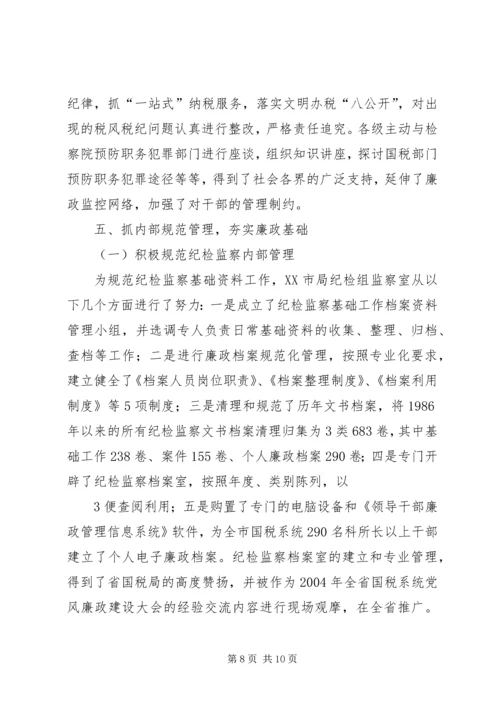 纪律，抓“一站式”纳税服务，落实文明办税“八公开”，对出现的税风税纪问题认真进行整改，严格责任追究。各级主动与检察院预防职务犯罪部门进行座谈，组织知识讲座，探讨国税部门预防职务犯罪途径等等，得到了社会各界的广泛支持，延伸了廉政监控网络，加强了对干部的管理制约。

五、抓内部规范管理，夯实廉政基础

（一）积极规范纪检监察内部管理

为规范纪检监察基础资料工作，XX市局纪检组监察室从以下几个方面进行了努力：一是成立了纪检监察基础工作档案资料管理小组，并选调专人负责日常基础资料的收集、整理、归档、查档等工作；二是进行廉政档案规范化管理，按照专业化要求，建立健全了《档案人员岗位职责》、《档案整理制度》、《档案利用制度》等5项制度；三是清理和规范了历年文书档案，将1986年以来的所有纪检监察文书档案清理归集为3类683卷，其中基础工作238卷、案件155卷、个人廉政档案290卷；四是专门开辟了纪检监察档案室，按照年度、类别陈列，以

3便查阅利用；五是购置了专门的电脑设备和《领导干部廉政管理信息系统》软件，为全市国税系统290名科所长以上干部建立了个人电子廉政档案。纪检监察档案室的建立和专业管理，得到了省国税局的高度赞扬，并被作为2004年全省国税系统党风廉政建设大会的经验交流内容进行现场观摩，在全省推广。

第8页 共10页